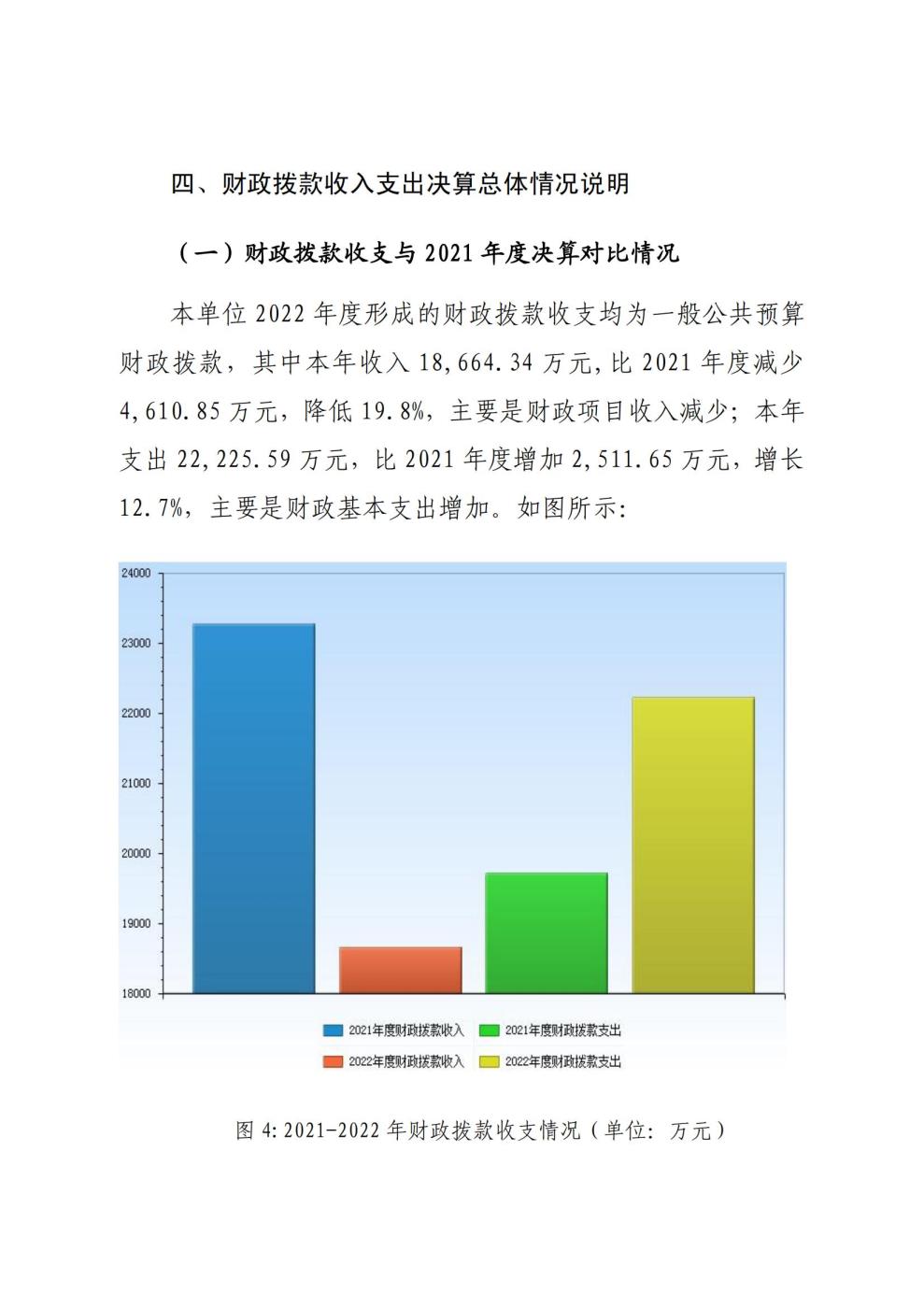 四、财政拨款收入支出决算总体情况说明

（一）财政拨款收支与 2021 年度决算对比情况

本单位 2022 年度形成的财政拨款收支均为一般公共预算财政拨款，其中本年收入 18,664.34 万元，比 2021 年度减少 4,610.85 万元，降低 19.8%，主要是财政项目收入减少；本年支出 22,225.59 万元，比 2021 年度增加 2,511.65 万元，增长 12.7%，主要是财政基本支出增加。如图所示：

24000
23000
22000
21000
20000
19000
18000

2021年度财政拨款收入
2021年度财政拨款支出
2022年度财政拨款收入
2022年度财政拨款支出

图 4：2021-2022 年财政拨款收支情况（单位：万元）